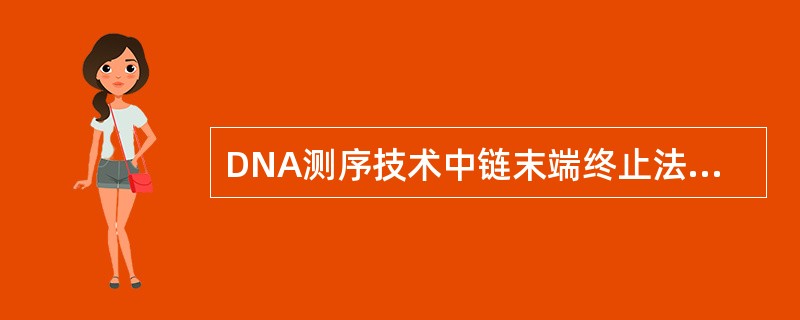 DNA测序技术中链末端终止法...